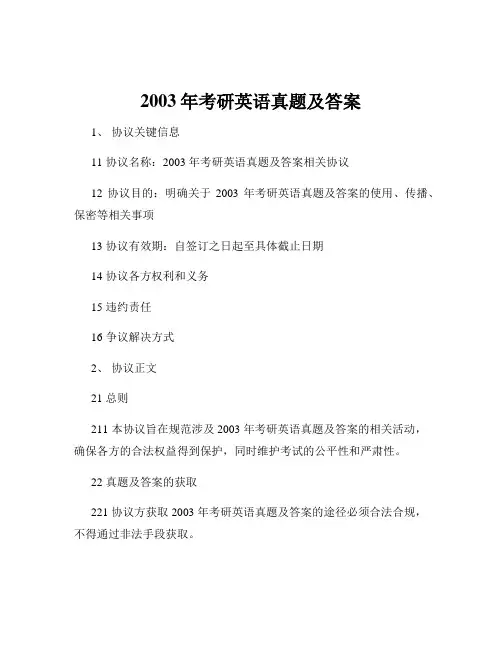 2003 年考研英语真题及答案

1、 协议关键信息

11 协议名称：2003 年考研英语真题及答案相关协议

12 协议目的：明确关于 2003 年考研英语真题及答案的使用、传播、保密等相关事项

13 协议有效期：自签订之日起至具体截止日期

14 协议各方权利和义务

15 违约责任

16 争议解决方式

2、 协议正文

21 总则

211 本协议旨在规范涉及 2003 年考研英语真题及答案的相关活动，确保各方的合法权益得到保护，同时维护考试的公平性和严肃性。

22 真题及答案的获取

221 协议方获取 2003 年考研英语真题及答案的途径必须合法合规，不得通过非法手段获取。